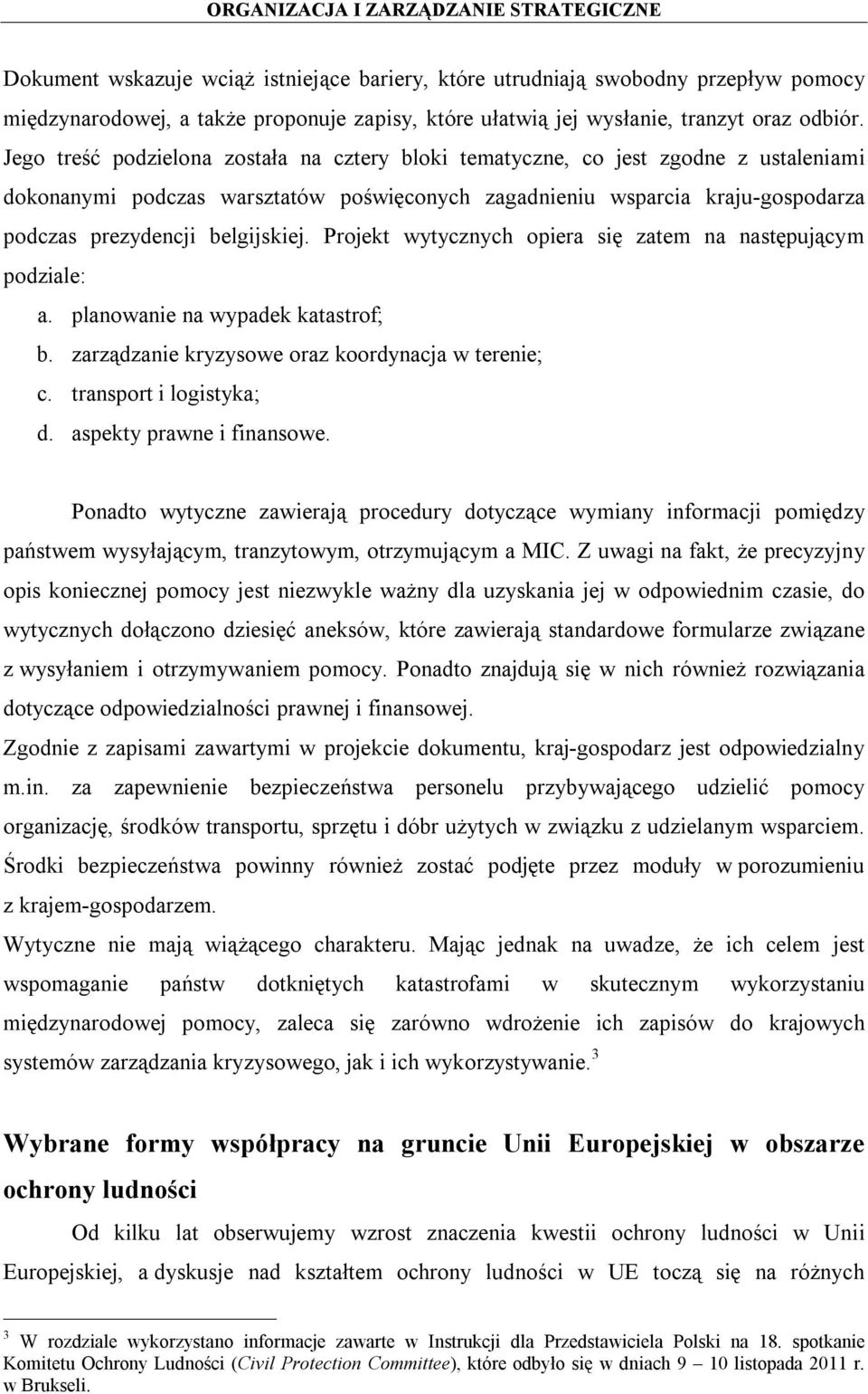 ORGANIZACJA I ZARZĄDZANIE STRATEGICZNE

Dokument wskazuje wciąż istniejące bariery, które utrudniają swobodny przepływ pomocy międzynarodowej, a także proponuje zapisy, które ułatwią jej wysłanie, tranzyt oraz odbiór. Jego treść podzielona została na cztery bloki tematyczne, co jest zgodne z ustaleniami dokonanymi podczas warsztatów poświęconych zagadnieniu wsparcia kraju-gospodarza podczas prezydencji belgijskiej. Projekt wytycznych opiera się zatem na następującym podziale:

a. planowanie na wypadek katastrof;
b. zarządzanie kryzysowe oraz koordynacja w terenie;
c. transport i logistyka;
d. aspekty prawne i finansowe.

Ponadto wytyczne zawierają procedury dotyczące wymiany informacji pomiędzy państwem wysyłającym, tranzytowym, otrzymującym a MIC. Z uwagi na fakt, że precyzyjny opis koniecznej pomocy jest niezwykle ważny dla uzyskania jej w odpowiednim czasie, do wytycznych dołączono dziesięć aneksów, które zawierają standardowe formularze związane z wysyłaniem i otrzymywaniem pomocy. Ponadto znajdują się w nich również rozwiązania dotyczące odpowiedzialności prawnej i finansowej.

Zgodnie z zapisami zawartymi w projekcie dokumentu, kraj-gospodarz jest odpowiedzialny m.in. za zapewnienie bezpieczeństwa personelu przybywającego udzielić pomocy organizację, środków transportu, sprzętu i dóbr użytych w związku z udzielanym wsparciem. Środki bezpieczeństwa powinny również zostać podjęte przez moduły w porozumieniu z krajem-gospodarzem.

Wytyczne nie mają wiążącego charakteru. Mając jednak na uwadze, że ich celem jest wspomaganie państw dotkniętych katastrofami w skutecznym wykorzystaniu międzynarodowej pomocy, zaleca się zarówno wdrożenie ich zapisów do krajowych systemów zarządzania kryzysowego, jak i ich wykorzystywanie.$^3$

Wybrane formy współpracy na gruncie Unii Europejskiej w obszarze ochrony ludności

Od kilku lat obserwujemy wzrost znaczenia kwestii ochrony ludności w Unii Europejskiej, a dyskusje nad kształtem ochrony ludności w UE toczą się na różnych

$^3$ W rozdziale wykorzystano informacje zawarte w Instrukcji dla Przedstawiciela Polski na 18. spotkanie Komitetu Ochrony Ludności (Civil Protection Committee), które odbyło się w dniach 9 – 10 listopada 2011 r. w Brukseli.